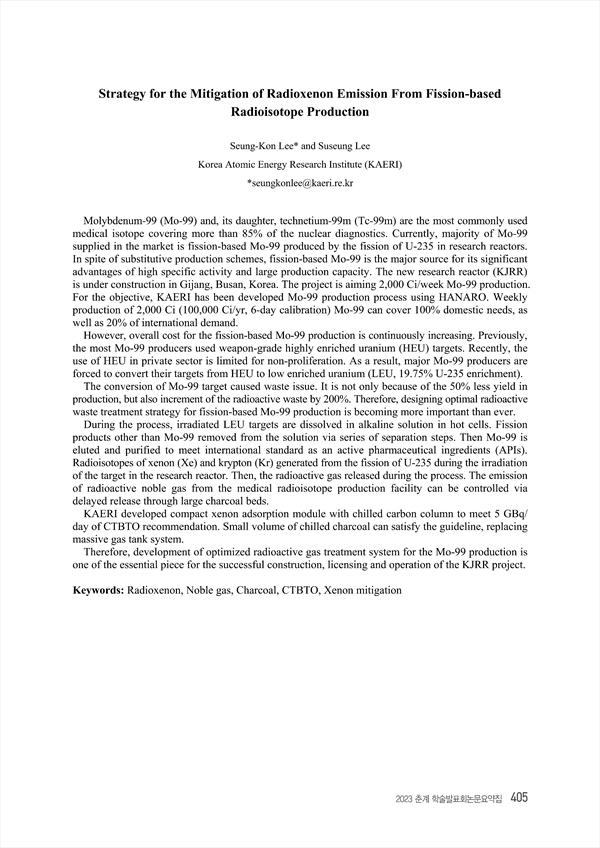 Strategy for the Mitigation of Radioxenon Emission From Fission-based Radioisotope Production

Seung-Kon Lee* and Suseung Lee

Korea Atomic Energy Research Institute (KAERI)

*seungkonlee@kaeri.re.kr

Molybdenum-99 (Mo-99) and, its daughter, technetium-99m (Tc-99m) are the most commonly used medical isotope covering more than 85% of the nuclear diagnostics. Currently, majority of Mo-99 supplied in the market is fission-based Mo-99 produced by the fission of U-235 in research reactors. In spite of substitutive production schemes, fission-based Mo-99 is the major source for its significant advantages of high specific activity and large production capacity. The new research reactor (KJRR) is under construction in Gijang, Busan, Korea. The project is aiming 2,000 Ci/week Mo-99 production. For the objective, KAERI has been developed Mo-99 production process using HANARO. Weekly production of 2,000 Ci (100,000 Ci/yr, 6-day calibration) Mo-99 can cover 100% domestic needs, as well as 20% of international demand.

However, overall cost for the fission-based Mo-99 production is continuously increasing. Previously, the most Mo-99 producers used weapon-grade highly enriched uranium (HEU) targets. Recently, the use of HEU in private sector is limited for non-proliferation. As a result, major Mo-99 producers are forced to convert their targets from HEU to low enriched uranium (LEU, 19.75% U-235 enrichment).

The conversion of Mo-99 target caused waste issue. It is not only because of the 50% less yield in production, but also increment of the radioactive waste by 200%. Therefore, designing optimal radioactive waste treatment strategy for fission-based Mo-99 production is becoming more important than ever.

During the process, irradiated LEU targets are dissolved in alkaline solution in hot cells. Fission products other than Mo-99 removed from the solution via series of separation steps. Then Mo-99 is eluted and purified to meet international standard as an active pharmaceutical ingredients (APIs). Radioisotopes of xenon (Xe) and krypton (Kr) generated from the fission of U-235 during the irradiation of the target in the research reactor. Then, the radioactive gas released during the process. The emission of radioactive noble gas from the medical radioisotope production facility can be controlled via delayed release through large charcoal beds.

KAERI developed compact xenon adsorption module with chilled carbon column to meet 5 GBq/day of CTBTO recommendation. Small volume of chilled charcoal can satisfy the guideline, replacing massive gas tank system.

Therefore, development of optimized radioactive gas treatment system for the Mo-99 production is one of the essential piece for the successful construction, licensing and operation of the KJRR project.

Keywords: Radioxenon, Noble gas, Charcoal, CTBTO, Xenon mitigation

2023 춘계 학술발표회논문요약집 405